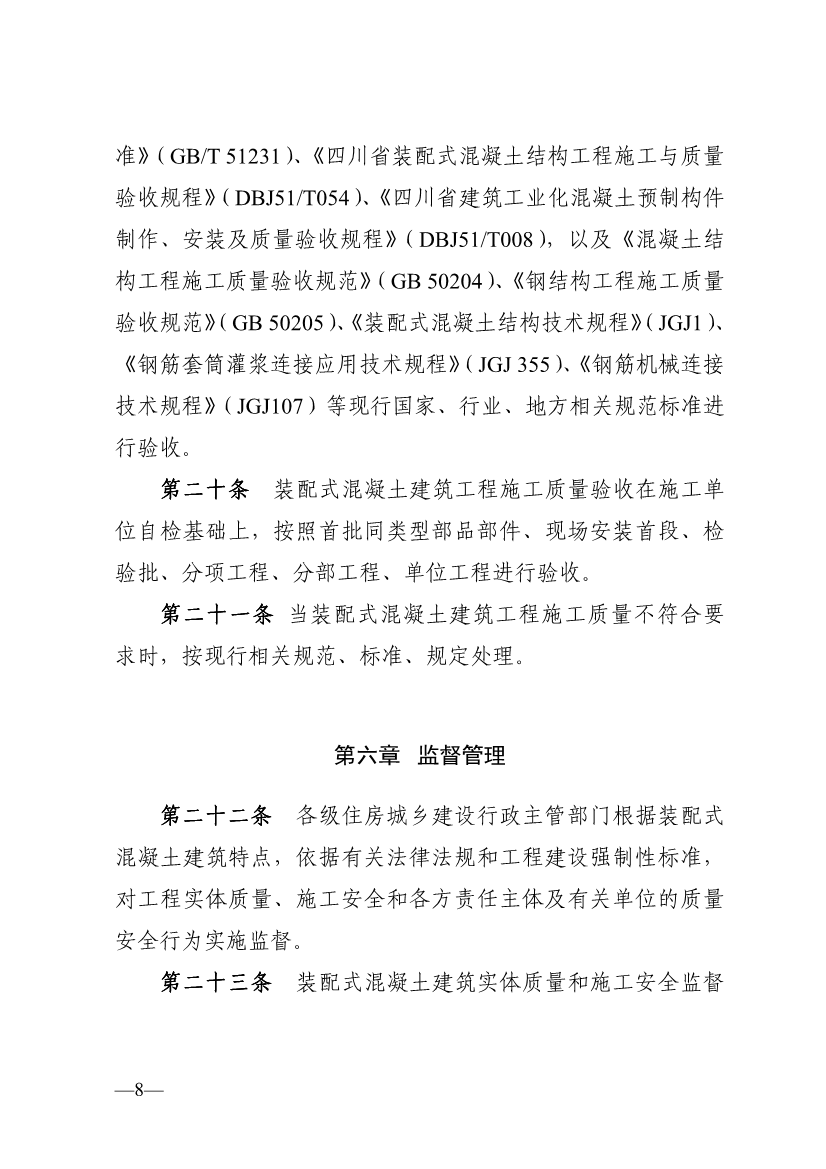 准》(GB/T 51231)、《四川省装配式混凝土结构工程施工与质量验收规程》(DBJ51/T054)、《四川省建筑工业化混凝土预制构件制作、安装及质量验收规程》(DBJ51/T008),以及《混凝土结构工程施工质量验收规范》(GB 50204)、《钢结构工程施工质量验收规范》(GB 50205)、《装配式混凝土结构技术规程》(JGJ1)、《钢筋套筒灌浆连接应用技术规程》(JGJ 355)、《钢筋机械连接技术规程》(JGJ107)等现行国家、行业、地方相关规范标准进行验收。

第二十条　装配式混凝土建筑工程施工质量验收在施工单位自检基础上,按照首批同类型部品部件、现场安装首段、检验批、分项工程、分部工程、单位工程进行验收。

第二十一条　当装配式混凝土建筑工程施工质量不符合要求时,按现行相关规范、标准、规定处理。

第六章　监督管理

第二十二条　各级住房城乡建设行政主管部门根据装配式混凝土建筑特点,依据有关法律法规和工程建设强制性标准,对工程实体质量、施工安全和各方责任主体及有关单位的质量安全行为实施监督。

第二十三条　装配式混凝土建筑实体质量和施工安全监督

—8—